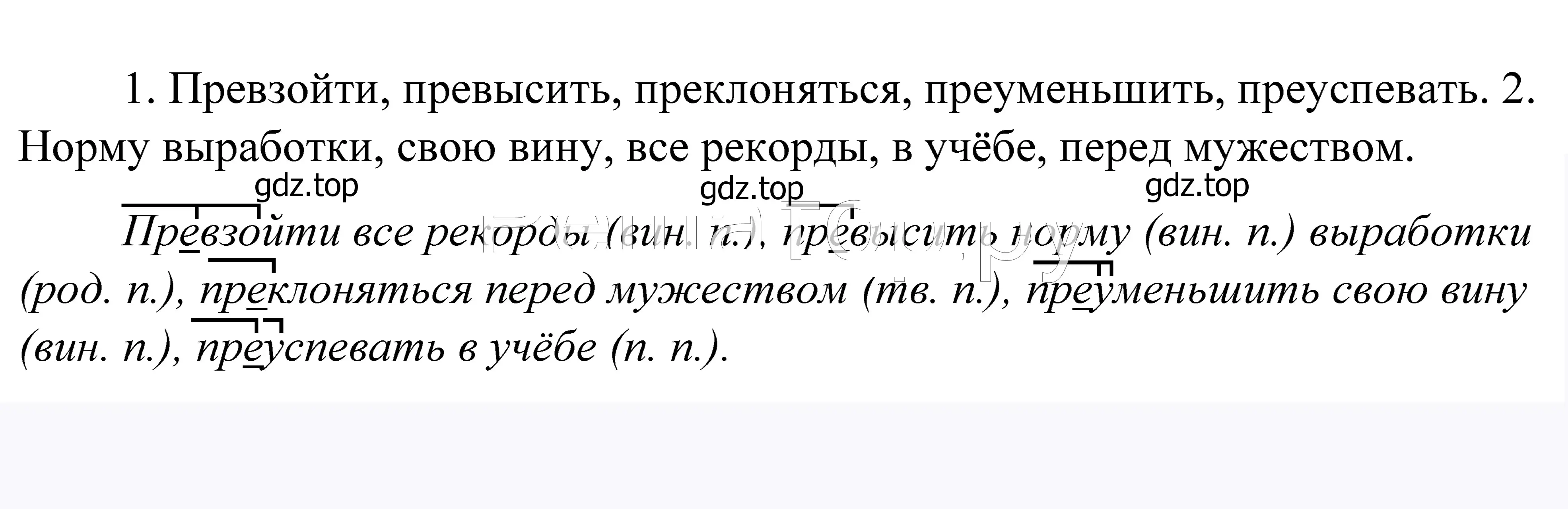 1. Превзойти, превысить, преклоняться, преуменьшить, преуспевать. 2. Норму выработки, свою вину, все рекорды, в учёбе, перед мужеством.

gdz.top gdz.top gdz.top

Превзойти все рекорды (вин. п.), превысить норму (вин. п.) выработки (род. п.), преклоняться перед мужеством (тв. п.), преуменьшить свою вину (вин. п.), преуспевать в учёбе (п. п.).